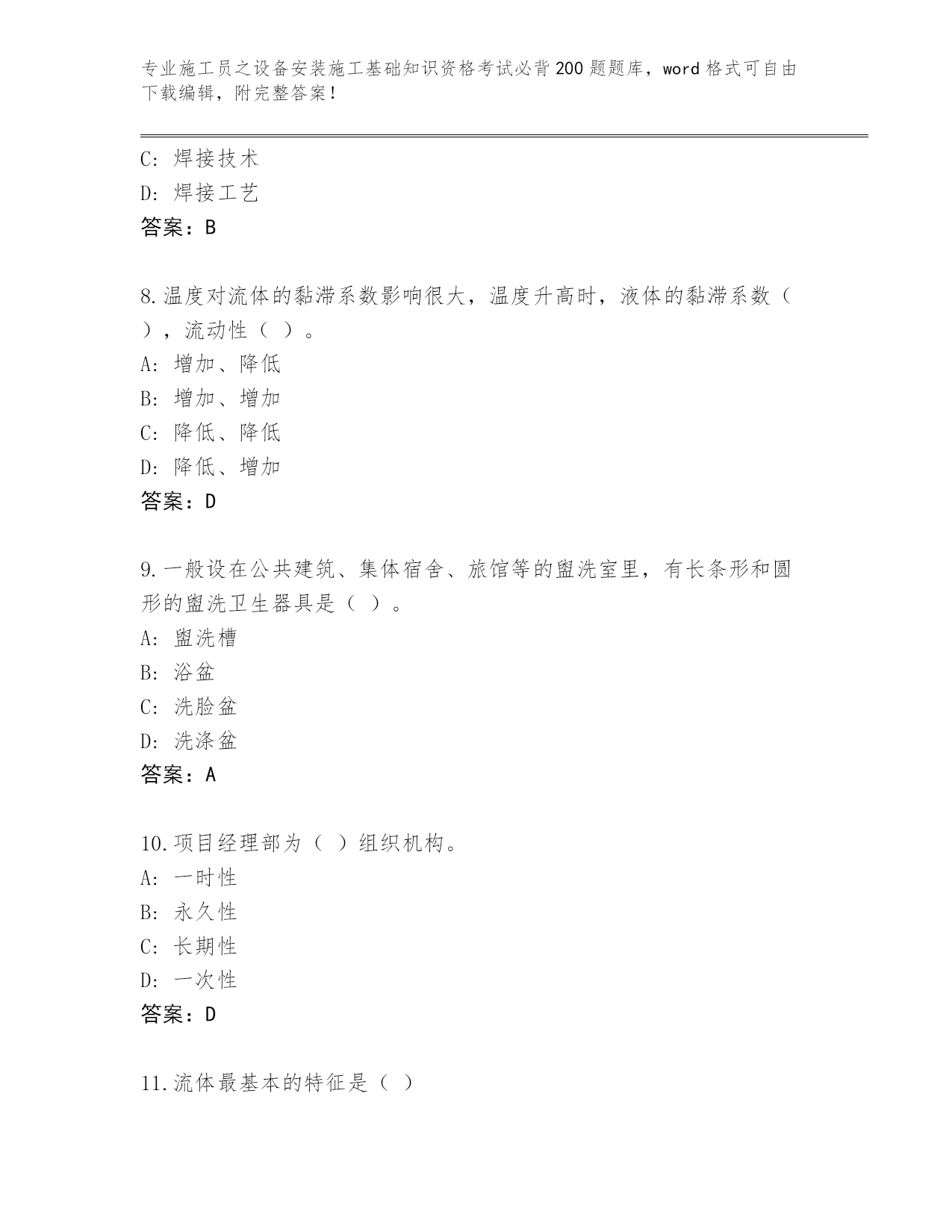 专业施工员之设备安装施工基础知识资格考试必背200题题库，word格式可自由下载编辑，附完整答案！

C：焊接技术
D：焊接工艺
答案：B

8.温度对流体的黏滞系数影响很大，温度升高时，液体的黏滞系数（ ），流动性（ ）。
A：增加、降低
B：增加、增加
C：降低、降低
D：降低、增加
答案：D

9.一般设在公共建筑、集体宿舍、旅馆等的盥洗室里，有长条形和圆形的盥洗卫生器具是（ ）。
A：盥洗槽
B：浴盆
C：洗脸盆
D：洗涤盆
答案：A

10.项目经理部为（ ）组织机构。
A：一时性
B：永久性
C：长期性
D：一次性
答案：D

11.流体最基本的特征是（ ）